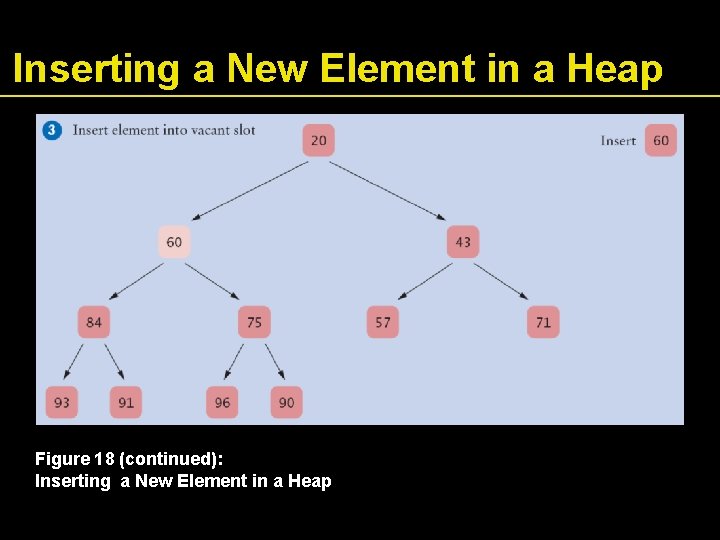 Inserting a New Element in a Heap

3 Insert element into vacant slot

Insert 60

20

60

43

84

75

57

71

93

91

96

90

Figure 18 (continued):
Inserting a New Element in a Heap